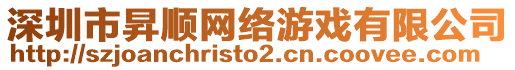 深圳市昇顺网络游戏有限公司
http://szjoanchristo2.cn.coovee.com